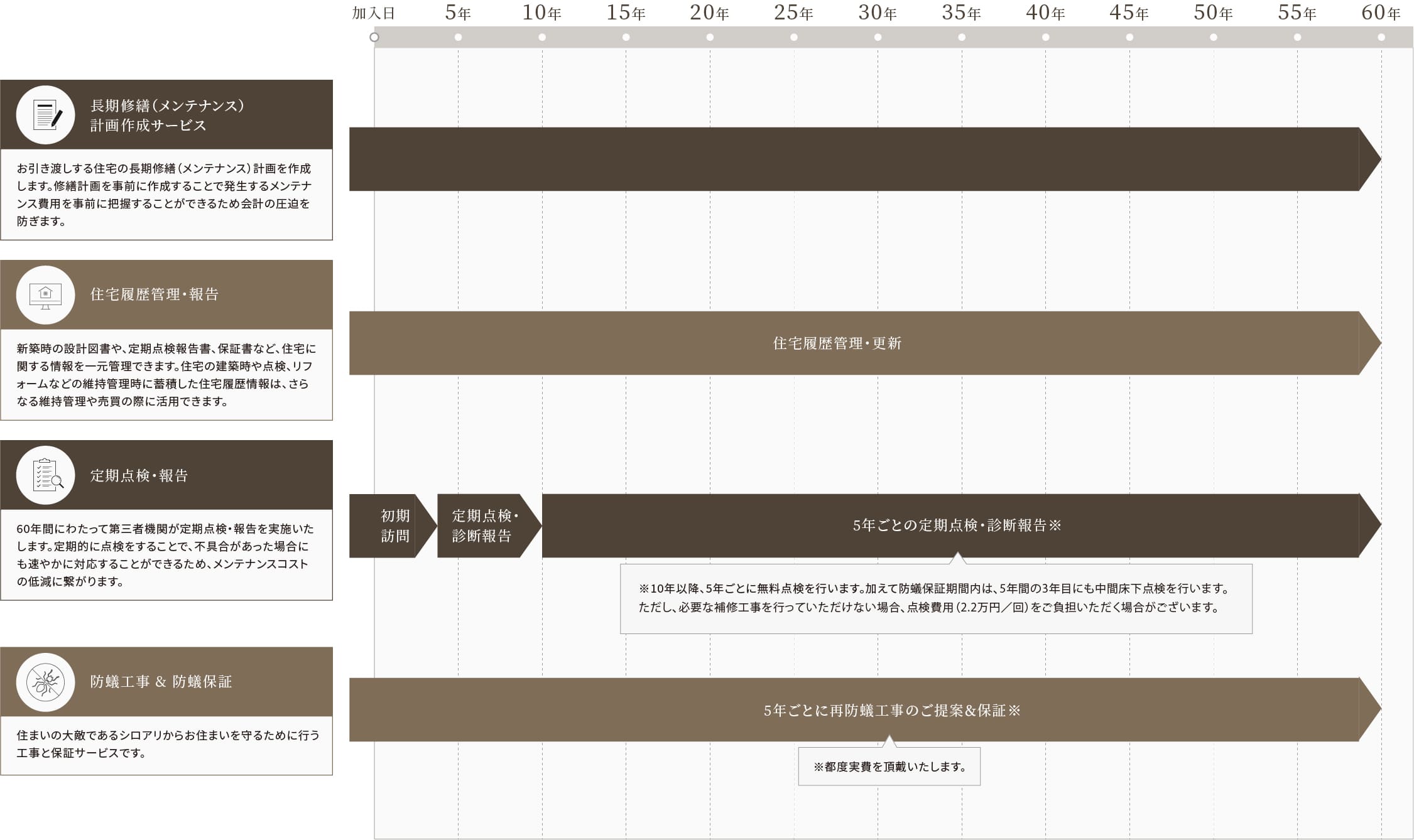 加入日 5年 10年 15年 20年 25年 30年 35年 40年 45年 50年 55年 60年

長期修繕(メンテナンス)計画作成サービス

お引き渡しする住宅の長期修繕(メンテナンス)計画を作成します。修繕計画を事前に作成することで発生するメンテナンス費用を事前に把握することができるため会計の圧迫を防ぎます。

住宅履歴管理・報告

新築時の設計図書や、定期点検報告書、保証書など、住宅に関する情報を一元管理できます。住宅の建築時や点検、リフォームなどの維持管理時に蓄積した住宅履歴情報は、さらなる維持管理や売買の際に活用できます。

住宅履歴管理・更新

定期点検・報告

60年間にわたって第三者機関が定期点検・報告を実施いたします。定期的に点検をすることで、不具合があった場合にも速やかに対応することができるため、メンテナンスコストの低減に繋がります。

初期訪問

定期点検・診断報告

5年ごとの定期点検・診断報告※

※10年以降、5年ごとに無料点検を行います。加えて防蟻保証期間内は、5年間の3年目にも中間床下点検を行います。ただし、必要な補修工事を行っていただけない場合、点検費用(2.2万円／回)をご負担いただく場合がございます。

防蟻工事 & 防蟻保証

住まいの大敵であるシロアリからお住まいを守るために行う工事と保証サービスです。

5年ごとに再防蟻工事のご提案&保証※

※都度実費を頂戴いたします。